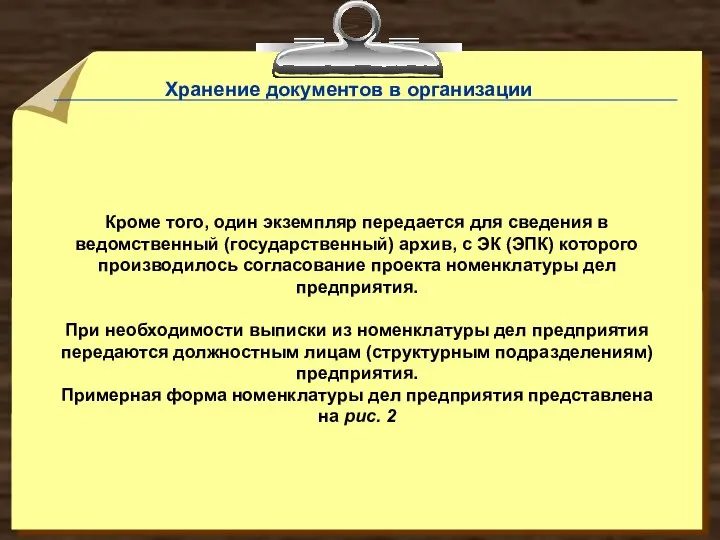 Хранение документов в организации

Кроме того, один экземпляр передается для сведения в ведомственный (государственный) архив, с ЭК (ЭПК) которого производилось согласование проекта номенклатуры дел предприятия.

При необходимости выписки из номенклатуры дел предприятия передаются должностным лицам (структурным подразделениям) предприятия.
Примерная форма номенклатуры дел предприятия представлена на рис. 2